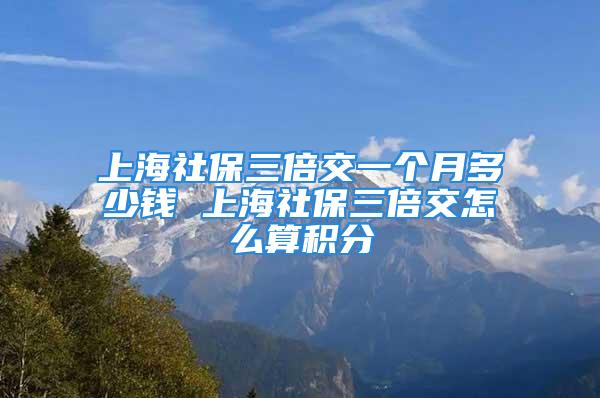 上海社保三倍交一个月多少钱 上海社保三倍交怎么算积分